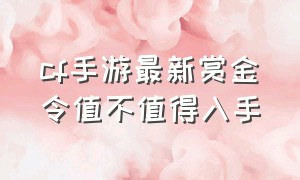 cf手游最新赏金令值不值得入手